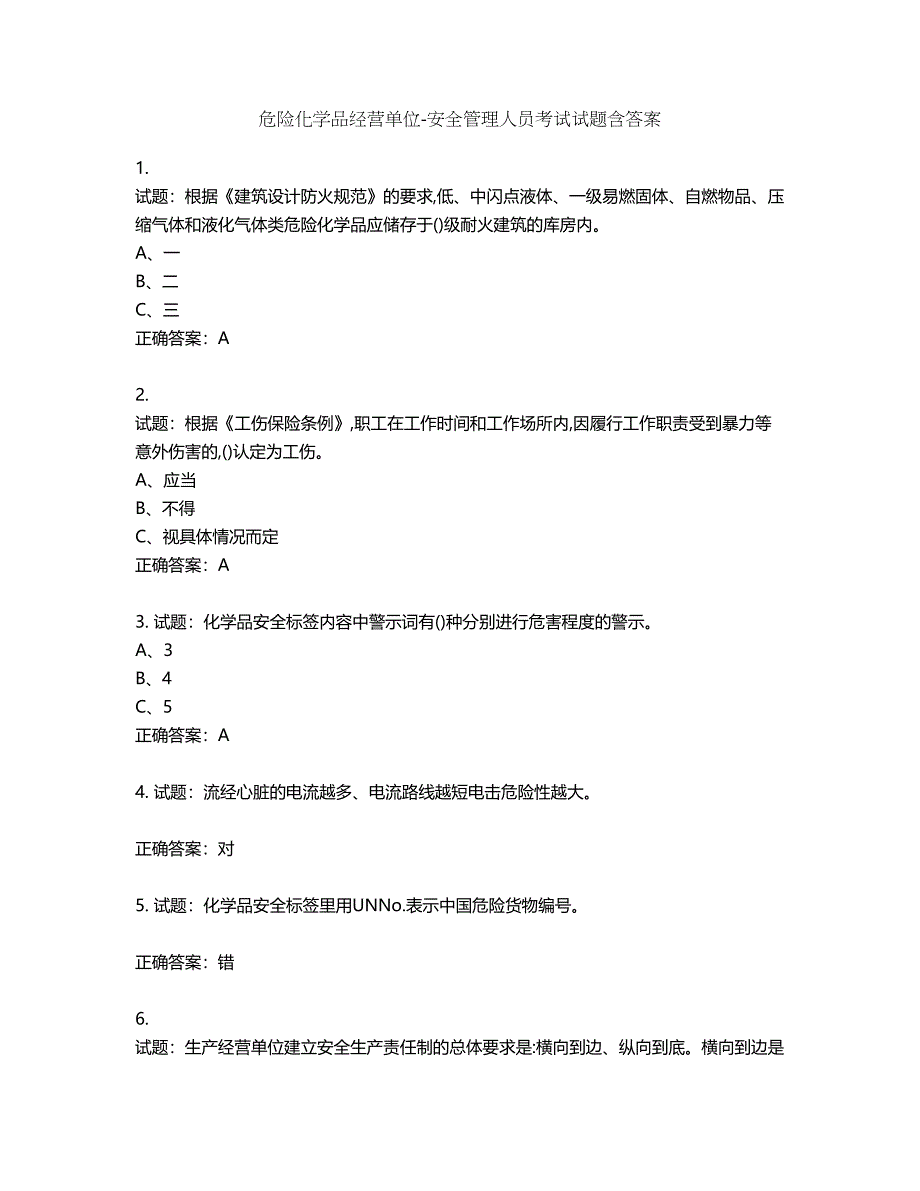 危险化学品经营单位-安全管理人员考试试题含答案

1.
试题：根据《建筑设计防火规范》的要求,低、中闪点液体、一级易燃固体、自燃物品、压缩气体和液化气体类危险化学品应储存于()级耐火建筑的库房内。
A、一
B、二
C、三
正确答案：A

2.
试题：根据《工伤保险条例》,职工在工作时间和工作场所内,因履行工作职责受到暴力等意外伤害的,()认定为工伤。
A、应当
B、不得
C、视具体情况而定
正确答案：A

3. 试题：化学品安全标签内容中警示词有()种分别进行危害程度的警示。
A、3
B、4
C、5
正确答案：A

4. 试题：流经心脏的电流越多、电流路线越短电击危险性越大。

正确答案：对

5. 试题：化学品安全标签里用UNNo.表示中国危险货物编号。

正确答案：错

6.
试题：生产经营单位建立安全生产责任制的总体要求是:横向到边、纵向到底。横向到边是